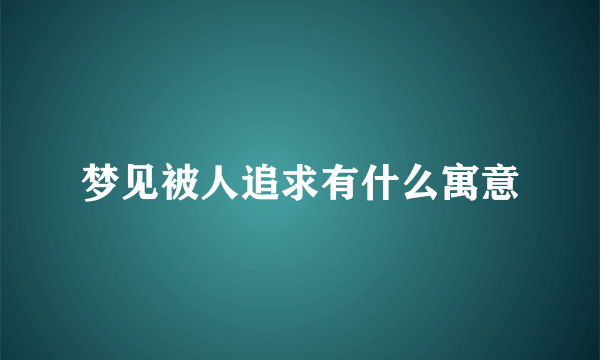 梦见被人追求有什么寓意